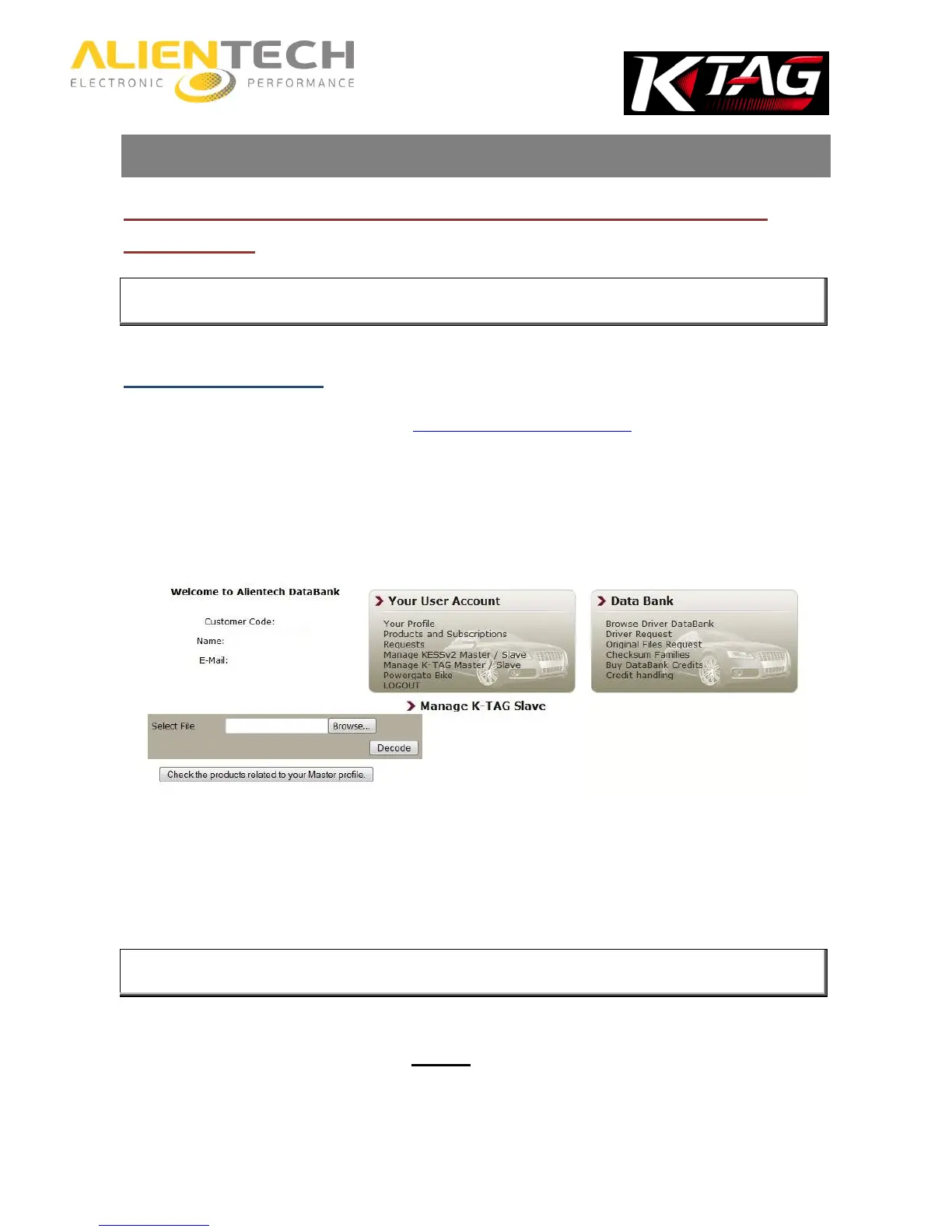 ALIENTECH
ELECTRONIC PERFORMANCE

KTAG

Welcome to Alientech DataBank

Customer Code:

Name:

E-Mail:

Your User Account

Your Profile
Products and Subscriptions
Requests
Manage KESSv2 Master / Slave
Manage K-TAG Master / Slave
Powergate Bike
LOGOUT

Data Bank

Browse Driver DataBank
Driver Request
Original Files Request
Checksum Families
Buy DataBank Credits
Credit handling

Manage K-TAG Slave

Select File

Browse...

Decode

Check the products related to your Master profile.